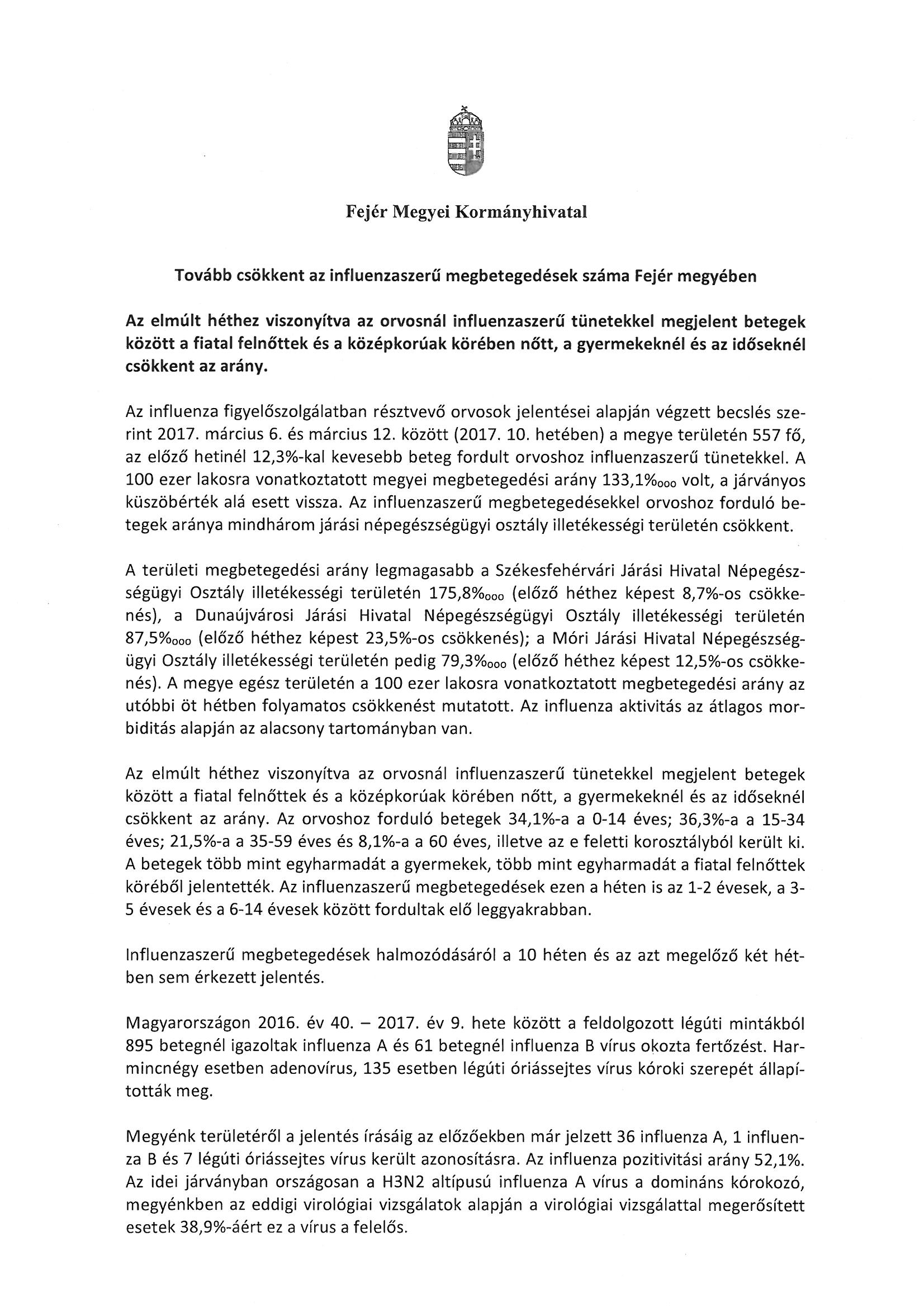 Fejér Megyei Kormányhivatal

Tovább csökkent az influenzaszerű megbetegedések száma Fejér megyében

Az elmúlt héthez viszonyítva az orvosnál influenzaszerű tünetekkel megjelent betegek között a fiatal felnőttek és a középkorúak körében nőtt, a gyermekeknél és az időseknél csökkent az arány.

Az influenza figyelőszolgálatban résztvevő orvosok jelentései alapján végzett becslés szerint 2017. március 6. és március 12. között (2017. 10. hetében) a megye területén 557 fő, az előző hetinél 12,3%-kal kevesebb beteg fordult orvoshoz influenzaszerű tünetekkel. A 100 ezer lakosra vonatkoztatott megyei megbetegedési arány 133,1%ooo volt, a járványos küszöbérték alá esett vissza. Az influenzaszerű megbetegedésekkel orvoshoz forduló betegek aránya mindhárom járási népegészségügyi osztály illetékességi területén csökkent.

A területi megbetegedési arány legmagasabb a Székesfehérvári Járási Hivatal Népegészségügyi Osztály illetékességi területén 175,8%ooo (előző héthez képest 8,7%-os csökkenés), a Dunaújvárosi Járási Hivatal Népegészségügyi Osztály illetékességi területén 87,5%ooo (előző héthez képest 23,5%-os csökkenés); a Móri Járási Hivatal Népegészségügyi Osztály illetékességi területén pedig 79,3%ooo (előző héthez képest 12,5%-os csökkenés). A megye egész területén a 100 ezer lakosra vonatkoztatott megbetegedési arány az utóbbi öt hétben folyamatos csökkenést mutatott. Az influenza aktivitás az átlagos morbiditás alapján az alacsony tartományban van.

Az elmúlt héthez viszonyítva az orvosnál influenzaszerű tünetekkel megjelent betegek között a fiatal felnőttek és a középkorúak körében nőtt, a gyermekeknél és az időseknél csökkent az arány. Az orvoshoz forduló betegek 34,1%-a a 0-14 éves; 36,3%-a a 15-34 éves; 21,5%-a a 35-59 éves és 8,1%-a a 60 éves, illetve az e feletti korosztályból került ki. A betegek több mint egyharmadát a gyermekek, több mint egyharmadát a fiatal felnőttek köréből jelentették. Az influenzaszerű megbetegedések ezen a héten is az 1-2 évesek, a 3-5 évesek és a 6-14 évesek között fordultak elő leggyakrabban.

Influenzaszerű megbetegedések halmozódásáról a 10 héten és az azt megelőző két hétben sem érkezett jelentés.

Magyarországon 2016. év 40. – 2017. év 9. hete között a feldolgozott légúti mintákból 895 betegnél igazoltak influenza A és 61 betegnél influenza B vírus okozta fertőzést. Harmincnégy esetben adenovírus, 135 esetben légúti óriássejtes vírus kóroki szerepét állapították meg.

Megyénk területéről a jelentés írásáig az előzőekben már jelzett 36 influenza A, 1 influenza B és 7 légúti óriássejtes vírus került azonosításra. Az influenza pozitivitási arány 52,1%. Az idei járványban országosan a H3N2 altípusú influenza A vírus a domináns kórokozó, megyénkben az eddigi virológiai vizsgálatok alapján a virológiai vizsgálattal megerősített esetek 38,9%-áért ez a vírus a felelős.